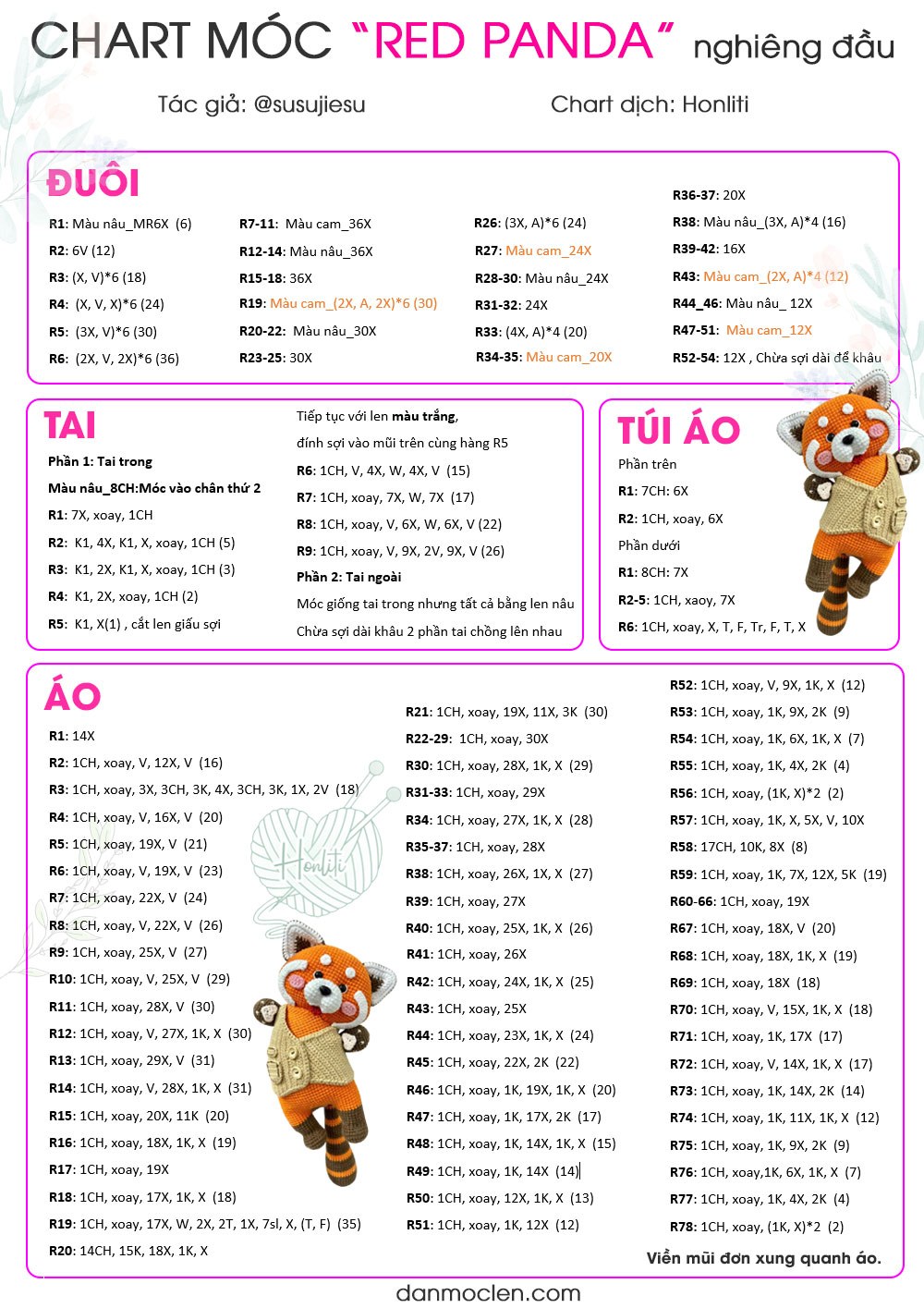 CHART MÓC "RED PANDA" nghiêng đầu

Tác giả: @susujiesu

Chart dịch: Honliti

ĐUÔI

R1: Màu nâu_MR6X (6)
R2: 6V (12)
R3: (X, V)*6 (18)
R4: (X, V, X)*6 (24)
R5: (3X, V)*6 (30)
R6: (2X, V, 2X)*6 (36)

R7-11: Màu cam_36X
R12-14: Màu nâu_36X
R15-18: 36X
R19: Màu cam_(2X, A, 2X)*6 (30)
R20-22: Màu nâu_30X
R23-25: 30X

R26: (3X, A)*6 (24)
R27: Màu cam_24X
R28-30: Màu nâu_24X
R31-32: 24X
R33: (4X, A)*4 (20)
R34-35: Màu cam_20X

R36-37: 20X
R38: Màu nâu_(3X, A)*4 (16)
R39-42: 16X
R43: Màu cam_(2X, A)*4 (12)
R44_46: Màu nâu_ 12X
R47-51: Màu cam_12X
R52-54: 12X , Chừa sợi dài để khâu

TAI

Phần 1: Tai trong
Màu nâu_8CH:Móc vào chân thứ 2
R1: 7X, xoay, 1CH
R2: K1, 4X, K1, X, xoay, 1CH (5)
R3: K1, 2X, K1, X, xoay, 1CH (3)
R4: K1, 2X, xoay, 1CH (2)
R5: K1, X(1) , cắt len giấu sợi

Tiếp tục với len màu trắng,
đính sợi vào mũi trên cùng hàng R5
R6: 1CH, V, 4X, W, 4X, V (15)
R7: 1CH, xoay, 7X, W, 7X (17)
R8: 1CH, xoay, V, 6X, W, 6X, V (22)
R9: 1CH, xoay, V, 9X, 2V, 9X, V (26)
Phần 2: Tai ngoài
Móc giống tai trong nhưng tất cả bằng len nâu
Chừa sợi dài khâu 2 phần tai chồng lên nhau

TÚI ÁO

Phần trên
R1: 7CH: 6X
R2: 1CH, xoay, 6X
Phần dưới
R1: 8CH: 7X
R2-5: 1CH, xaoy, 7X
R6: 1CH, xoay, X, T, F, Tr, F, T, X

ÁO

R1: 14X
R2: 1CH, xoay, V, 12X, V (16)
R3: 1CH, xoay, 3X, 3CH, 3K, 4X, 3CH, 3K, 1X, 2V (18)
R4: 1CH, xoay, V, 16X, V (20)
R5: 1CH, xoay, 19X, V (21)
R6: 1CH, xoay, V, 19X, V (23)
R7: 1CH, xoay, 22X, V (24)
R8: 1CH, xoay, V, 22X, V (26)
R9: 1CH, xoay, 25X, V (27)
R10: 1CH, xoay, V, 25X, V (29)
R11: 1CH, xoay, 28X, V (30)
R12: 1CH, xoay, V, 27X, 1K, X (30)
R13: 1CH, xoay, 29X, V (31)
R14: 1CH, xoay, V, 28X, 1K, X (31)
R15: 1CH, xoay, 20X, 11K (20)
R16: 1CH, xoay, 18X, 1K, X (19)
R17: 1CH, xoay, 19X
R18: 1CH, xoay, 17X, 1K, X (18)
R19: 1CH, xoay, 17X, W, 2X, 2T, 1X, 7sl, X, (T, F) (35)
R20: 14CH, 15K, 18X, 1K, X

Honliti

R21: 1CH, xoay, 19X, 11X, 3K (30)
R22-29: 1CH, xoay, 30X
R30: 1CH, xoay, 28X, 1K, X (29)
R31-33: 1CH, xoay, 29X
R34: 1CH, xoay, 27X, 1K, X (28)
R35-37: 1CH, xoay, 28X
R38: 1CH, xoay, 26X, 1X, X (27)
R39: 1CH, xoay, 27X
R40: 1CH, xoay, 25X, 1K, X (26)
R41: 1CH, xoay, 26X
R42: 1CH, xoay, 24X, 1K, X (25)
R43: 1CH, xoay, 25X
R44: 1CH, xoay, 23X, 1K, X (24)
R45: 1CH, xoay, 22X, 2K (22)
R46: 1CH, xoay, 1K, 19X, 1K, X (20)
R47: 1CH, xoay, 1K, 17X, 2K (17)
R48: 1CH, xoay, 1K, 14X, 1K, X (15)
R49: 1CH, xoay, 1K, 14X (14)
R50: 1CH, xoay, 12X, 1K, X (13)
R51: 1CH, xoay, 1K, 12X (12)

R52: 1CH, xoay, V, 9X, 1K, X (12)
R53: 1CH, xoay, 1K, 9X, 2K (9)
R54: 1CH, xoay, 1K, 6X, 1K, X (7)
R55: 1CH, xoay, 1K, 4X, 2K (4)
R56: 1CH, xoay, (1K, X)*2 (2)
R57: 1CH, xoay, 1K, X, 5X, V, 10X
R58: 17CH, 10K, 8X (8)
R59: 1CH, xoay, 1K, 7X, 12X, 5K (19)
R60-66: 1CH, xoay, 19X
R67: 1CH, xoay, 18X, V (20)
R68: 1CH, xoay, 18X, 1K, X (19)
R69: 1CH, xoay, 18X (18)
R70: 1CH, xoay, V, 15X, 1K, X (18)
R71: 1CH, xoay, 1K, 17X (17)
R72: 1CH, xoay, V, 14X, 1K, X (17)
R73: 1CH, xoay, 1K, 14X, 2K (14)
R74: 1CH, xoay, 1K, 11X, 1K, X (12)
R75: 1CH, xoay, 1K, 9X, 2K (9)
R76: 1CH, xoay,1K, 6X, 1K, X (7)
R77: 1CH, xoay, 1K, 4X, 2K (4)
R78: 1CH, xoay, (1K, X)*2 (2)

Viền mũi đơn xung quanh áo.

danmoclen.com